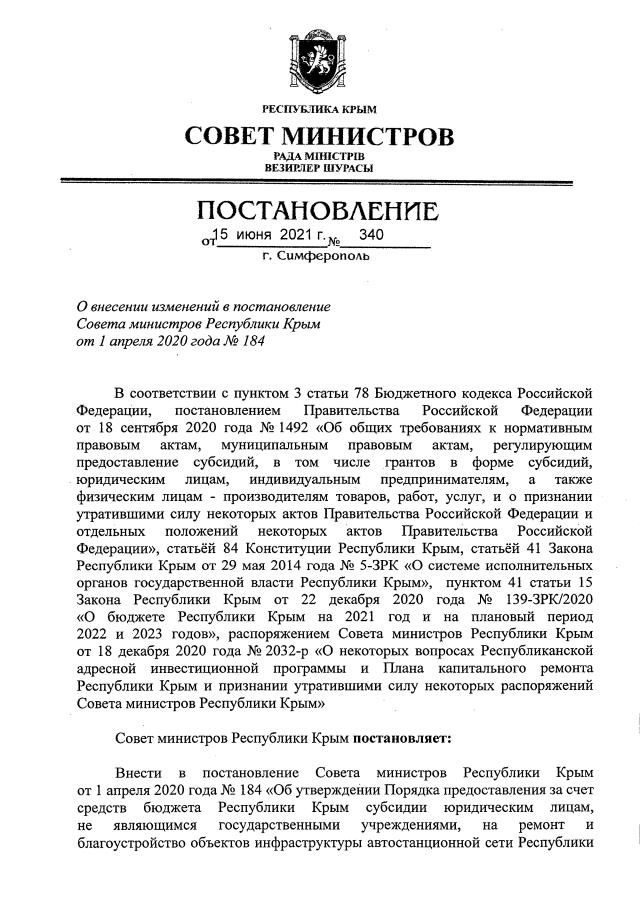 РЕСПУБЛИКА КРЫМ

СОВЕТ МИНИСТРОВ

РАДА МІНІСТРІВ
ВЕЗИРЛЕР ШУРАСЫ

ПОСТАНОВЛЕНИЕ

от 15 июня 2021 г. № 340

г. Симферополь

О внесении изменений в постановление Совета министров Республики Крым от 1 апреля 2020 года № 184

В соответствии с пунктом 3 статьи 78 Бюджетного кодекса Российской Федерации, постановлением Правительства Российской Федерации от 18 сентября 2020 года № 1492 «Об общих требованиях к нормативным правовым актам, муниципальным правовым актам, регулирующим предоставление субсидий, в том числе грантов в форме субсидий, юридическим лицам, индивидуальным предпринимателям, а также физическим лицам - производителям товаров, работ, услуг, и о признании утратившими силу некоторых актов Правительства Российской Федерации и отдельных положений некоторых актов Правительства Российской Федерации», статьёй 84 Конституции Республики Крым, статьёй 41 Закона Республики Крым от 29 мая 2014 года № 5-ЗРК «О системе исполнительных органов государственной власти Республики Крым», пунктом 41 статьи 15 Закона Республики Крым от 22 декабря 2020 года № 139-ЗРК/2020 «О бюджете Республики Крым на 2021 год и на плановый период 2022 и 2023 годов», распоряжением Совета министров Республики Крым от 18 декабря 2020 года № 2032-р «О некоторых вопросах Республиканской адресной инвестиционной программы и Плана капитального ремонта Республики Крым и признании утратившими силу некоторых распоряжений Совета министров Республики Крым»

Совет министров Республики Крым постановляет:

Внести в постановление Совета министров Республики Крым от 1 апреля 2020 года № 184 «Об утверждении Порядка предоставления за счет средств бюджета Республики Крым субсидии юридическим лицам, не являющимся государственными учреждениями, на ремонт и благоустройство объектов инфраструктуры автостанционной сети Республики